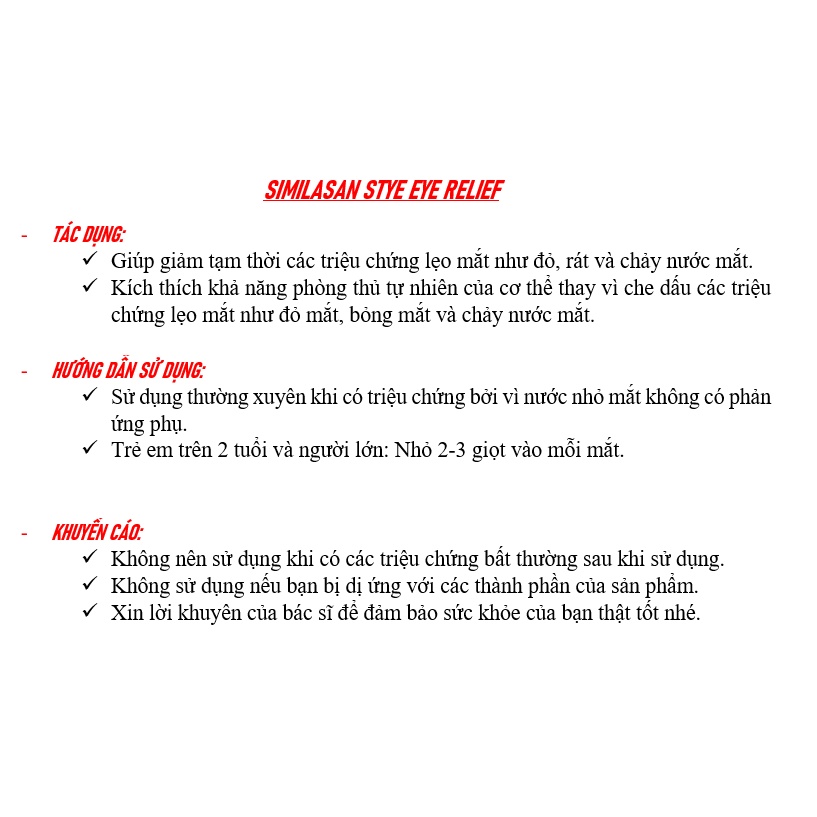 SIMILASAN STYE EYE RELIEF

- TÁC DỤNG:
✓ Giúp giảm tạm thời các triệu chứng lẹo mắt như đỏ, rát và chảy nước mắt.
✓ Kích thích khả năng phòng thủ tự nhiên của cơ thể thay vì che dấu các triệu chứng lẹo mắt như đỏ mắt, bỏng mắt và chảy nước mắt.

- HƯỚNG DẪN SỬ DỤNG:
✓ Sử dụng thường xuyên khi có triệu chứng bởi vì nước nhỏ mắt không có phản ứng phụ.
✓ Trẻ em trên 2 tuổi và người lớn: Nhỏ 2-3 giọt vào mỗi mắt.

- KHUYẾN CÁO:
✓ Không nên sử dụng khi có các triệu chứng bất thường sau khi sử dụng.
✓ Không sử dụng nếu bạn bị dị ứng với các thành phần của sản phẩm.
✓ Xin lời khuyên của bác sĩ để đảm bảo sức khỏe của bạn thật tốt nhé.